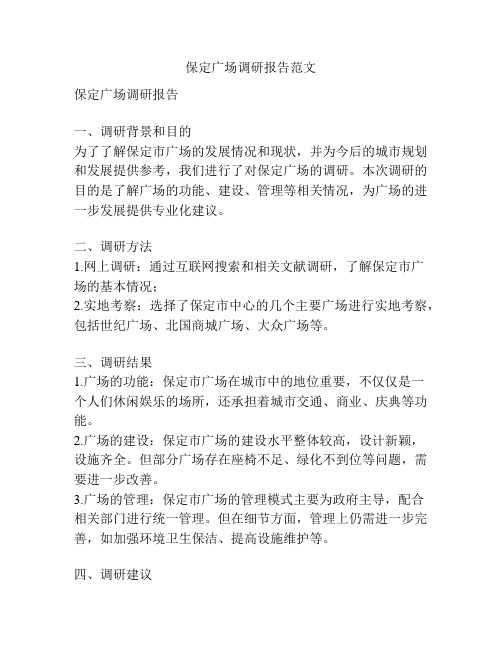 保定广场调研报告范文

保定广场调研报告

一、调研背景和目的
为了了解保定市广场的发展情况和现状，并为今后的城市规划和发展提供参考，我们进行了对保定广场的调研。本次调研的目的是了解广场的功能、建设、管理等相关情况，为广场的进一步发展提供专业化建议。

二、调研方法
1.网上调研：通过互联网搜索和相关文献调研，了解保定市广场的基本情况；
2.实地考察：选择了保定市中心的几个主要广场进行实地考察，包括世纪广场、北国商城广场、大众广场等。

三、调研结果
1.广场的功能：保定市广场在城市中的地位重要，不仅仅是一个人们休闲娱乐的场所，还承担着城市交通、商业、庆典等功能。
2.广场的建设：保定市广场的建设水平整体较高，设计新颖，设施齐全。但部分广场存在座椅不足、绿化不到位等问题，需要进一步改善。
3.广场的管理：保定市广场的管理模式主要为政府主导，配合相关部门进行统一管理。但在细节方面，管理上仍需进一步完善，如加强环境卫生保洁、提高设施维护等。

四、调研建议